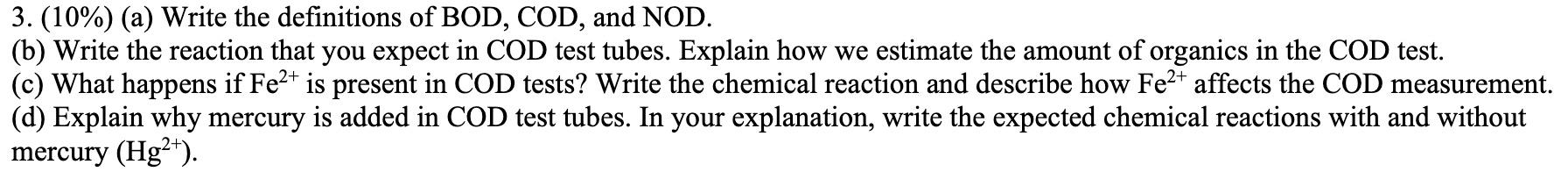 3. (10%) (a) Write the definitions of BOD, COD, and NOD.
(b) Write the reaction that you expect in COD test tubes. Explain how we estimate the amount of organics in the COD test.
(c) What happens if $Fe^{2+}$ is present in COD tests? Write the chemical reaction and describe how $Fe^{2+}$ affects the COD measurement.
(d) Explain why mercury is added in COD test tubes. In your explanation, write the expected chemical reactions with and without mercury ($Hg^{2+}$).